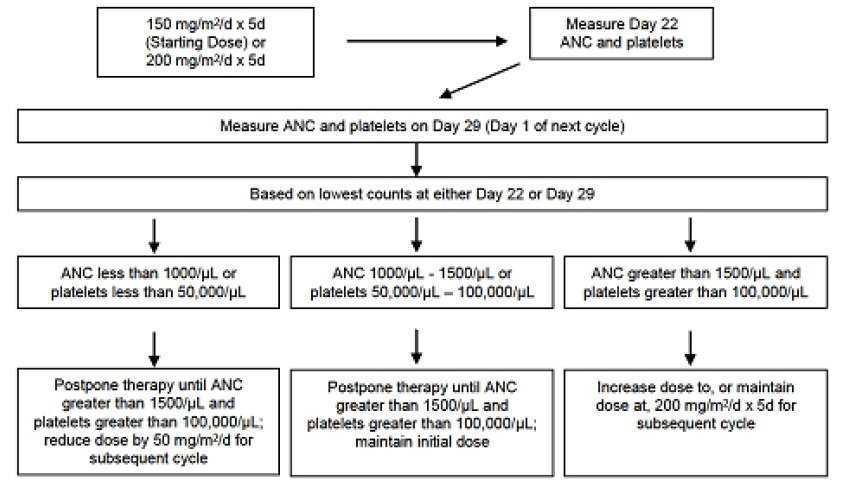 150 mg/m$^2$/d x 5d (Starting Dose) or 200 mg/m$^2$/d x 5d

Measure Day 22 ANC and platelets

Measure ANC and platelets on Day 29 (Day 1 of next cycle)

Based on lowest counts at either Day 22 or Day 29

ANC less than 1000/µL or platelets less than 50,000/µL

ANC 1000/µL - 1500/µL or platelets 50,000/µL – 100,000/µL

ANC greater than 1500/µL and platelets greater than 100,000/µL

Postpone therapy until ANC greater than 1500/µL and platelets greater than 100,000/µL; reduce dose by 50 mg/m$^2$/d for subsequent cycle

Postpone therapy until ANC greater than 1500/µL and platelets greater than 100,000/µL; maintain initial dose

Increase dose to, or maintain dose at, 200 mg/m$^2$/d x 5d for subsequent cycle